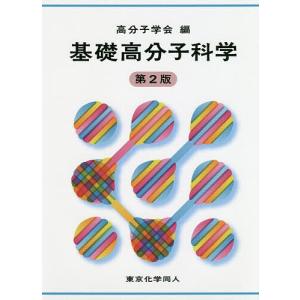 高分子学会 編

基礎高分子科学

第2版

東京化学同人